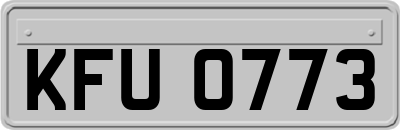 KFU 0773